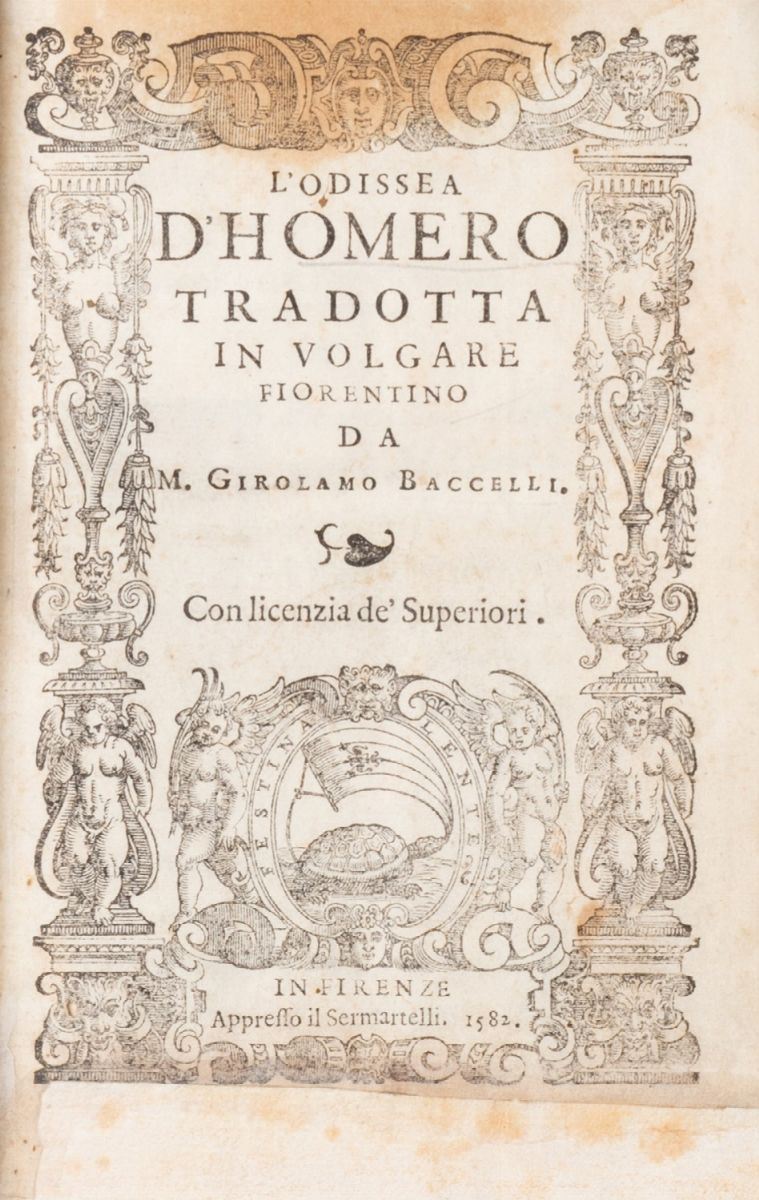 L'ODISSEA
D'HOMERO
TRADOTTA
IN VOLGARE
FIORENTINO
DA
M. GIROLAMO BACCELLI.

Con licenzia de' Superiori.

FESTINA LENTE

IN FIRENZE
Appresso il Sermartelli. 1582.